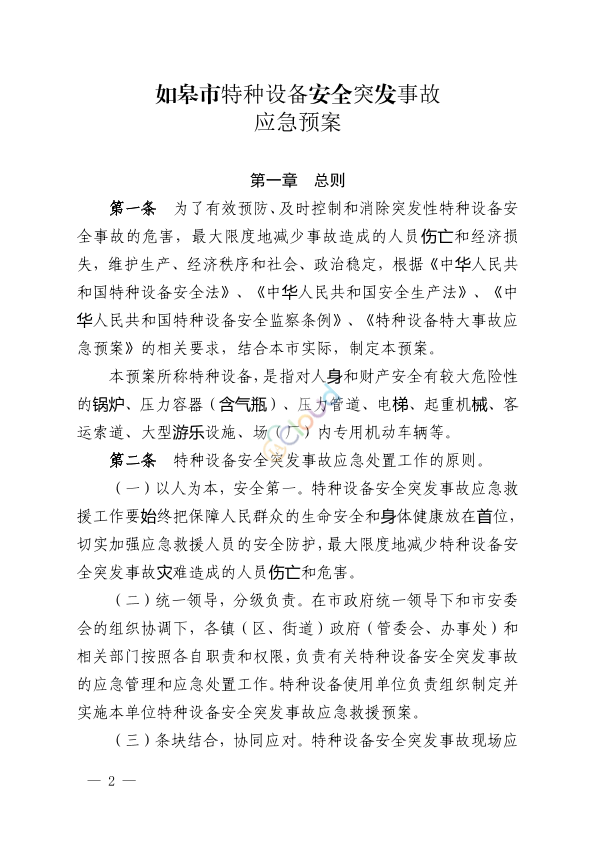 如皋市特种设备安全突发事故
应急预案

第一章　总则

第一条　为了有效预防、及时控制和消除突发性特种设备安全事故的危害，最大限度地减少事故造成的人员伤亡和经济损失，维护生产、经济秩序和社会、政治稳定，根据《中华人民共和国特种设备安全法》、《中华人民共和国安全生产法》、《中华人民共和国特种设备安全监察条例》、《特种设备特大事故应急预案》的相关要求，结合本市实际，制定本预案。

本预案所称特种设备，是指对人身和财产安全有较大危险性的锅炉、压力容器（含气瓶）、压力管道、电梯、起重机械、客运索道、大型游乐设施、场（厂）内专用机动车辆等。

第二条　特种设备安全突发事故应急处置工作的原则。

（一）以人为本，安全第一。特种设备安全突发事故应急救援工作要始终把保障人民群众的生命安全和身体健康放在首位，切实加强应急救援人员的安全防护，最大限度地减少特种设备安全突发事故灾难造成的人员伤亡和危害。

（二）统一领导，分级负责。在市政府统一领导下和市安委会的组织协调下，各镇（区、街道）政府（管委会、办事处）和相关部门按照各自职责和权限，负责有关特种设备安全突发事故的应急管理和应急处置工作。特种设备使用单位负责组织制定并实施本单位特种设备安全突发事故应急救援预案。

（三）条块结合，协同应对。特种设备安全突发事故现场应

— 2 —